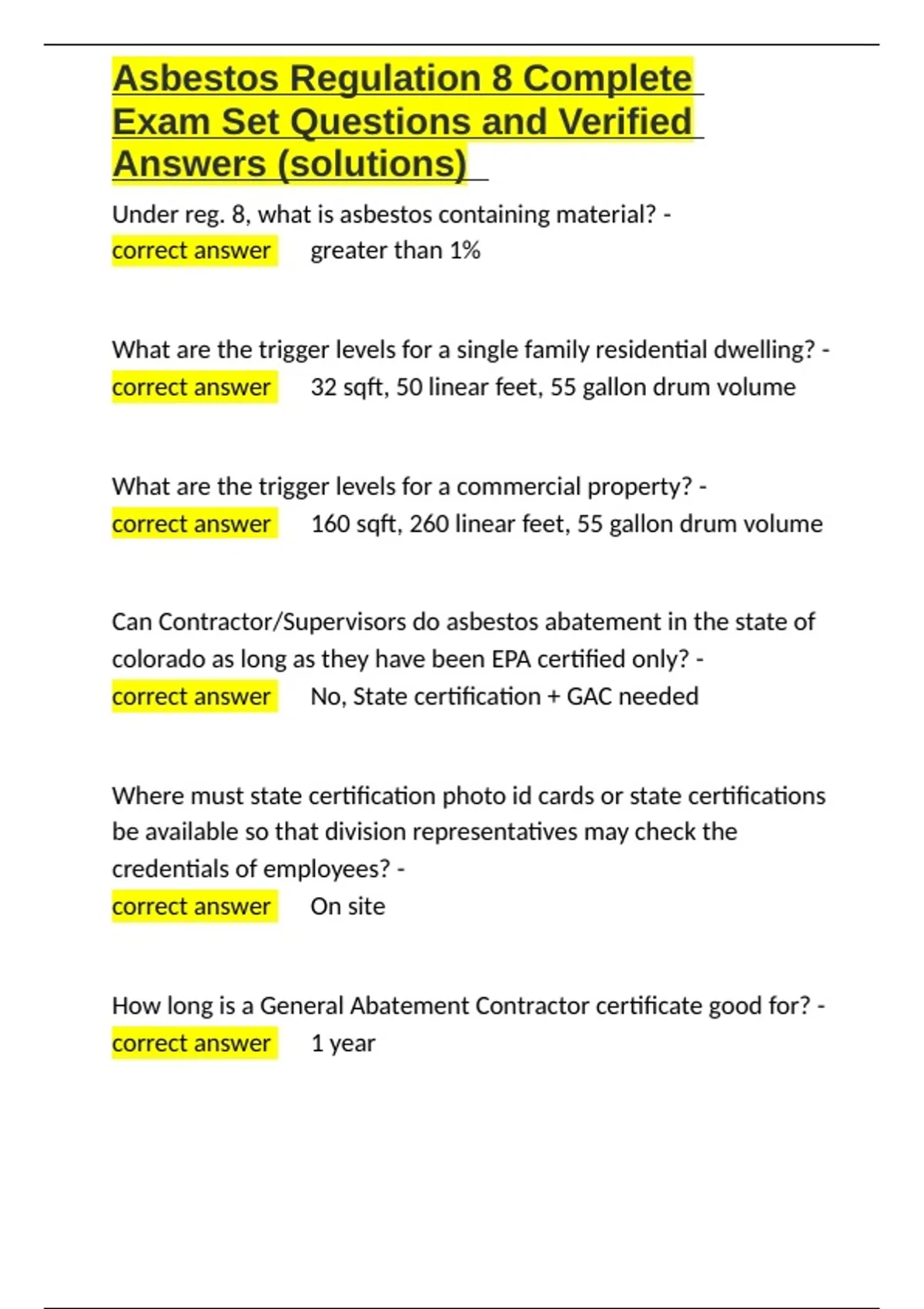 Asbestos Regulation 8 Complete Exam Set Questions and Verified Answers (solutions)

Under reg. 8, what is asbestos containing material? - correct answer greater than 1%

What are the trigger levels for a single family residential dwelling? - correct answer 32 sqft, 50 linear feet, 55 gallon drum volume

What are the trigger levels for a commercial property? - correct answer 160 sqft, 260 linear feet, 55 gallon drum volume

Can Contractor/Supervisors do asbestos abatement in the state of colorado as long as they have been EPA certified only? - correct answer No, State certification + GAC needed

Where must state certification photo id cards or state certifications be available so that division representatives may check the credentials of employees? - correct answer On site

How long is a General Abatement Contractor certificate good for? - correct answer 1 year